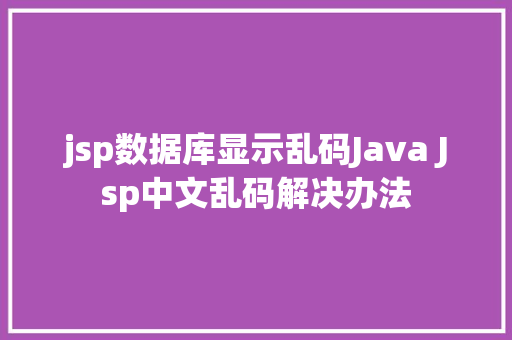 jsp数据库显示乱码Java Jsp中文乱码解决办法